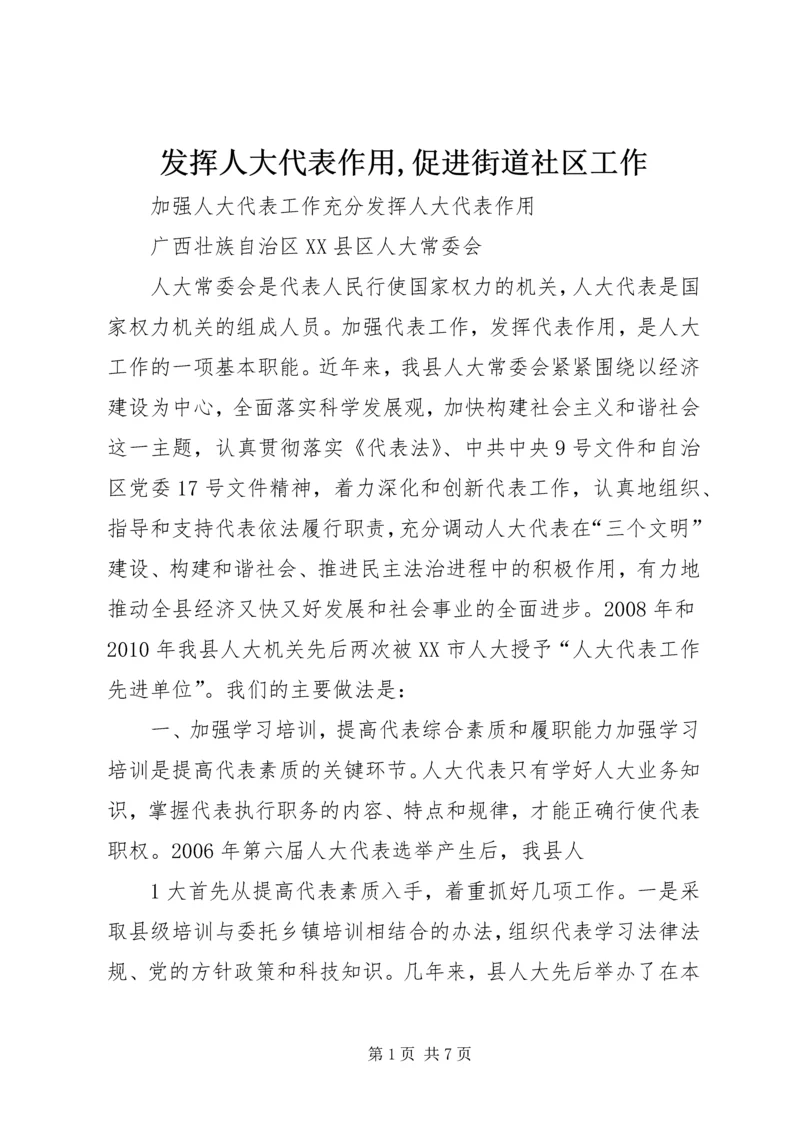 发挥人大代表作用,促进街道社区工作

加强人大代表工作充分发挥人大代表作用

广西壮族自治区XX县区人大常委会

人大常委会是代表人民行使国家权力的机关,人大代表是国家权力机关的组成人员。加强代表工作，发挥代表作用，是人大工作的一项基本职能。近年来，我县人大常委会紧紧围绕以经济建设为中心，全面落实科学发展观，加快构建社会主义和谐社会这一主题，认真贯彻落实《代表法》、中共中央9号文件和自治区党委17号文件精神，着力深化和创新代表工作，认真地组织、指导和支持代表依法履行职责，充分调动人大代表在“三个文明”建设、构建和谐社会、推进民主法治进程中的积极作用，有力地推动全县经济又快又好发展和社会事业的全面进步。2008年和2010年我县人大机关先后两次被XX市人大授予“人大代表工作先进单位”。我们的主要做法是：

一、加强学习培训，提高代表综合素质和履职能力加强学习培训是提高代表素质的关键环节。人大代表只有学好人大业务知识，掌握代表执行职务的内容、特点和规律，才能正确行使代表职权。2006年第六届人大代表选举产生后，我县人

1大首先从提高代表素质入手，着重抓好几项工作。一是采取县级培训与委托乡镇培训相结合的办法，组织代表学习法律法规、党的方针政策和科技知识。几年来，县人大先后举办了在本

第1页 共7页